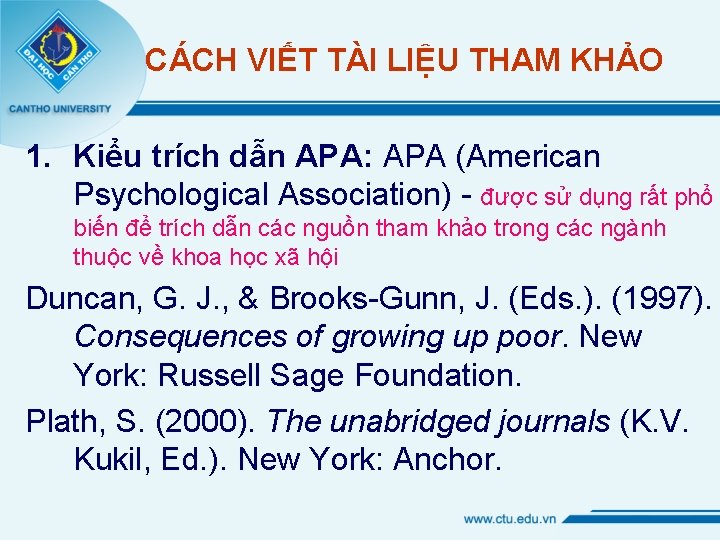 ĐẠI HỌC CẦN THƠ

CANTHO UNIVERSITY

CÁCH VIẾT TÀI LIỆU THAM KHẢO

1. Kiểu trích dẫn APA: APA (American Psychological Association) - được sử dụng rất phổ biến để trích dẫn các nguồn tham khảo trong các ngành thuộc về khoa học xã hội

Duncan, G. J., & Brooks-Gunn, J. (Eds.). (1997). Consequences of growing up poor. New York: Russell Sage Foundation.

Plath, S. (2000). The unabridged journals (K.V. Kukil, Ed.). New York: Anchor.

www.ctu.edu.vn